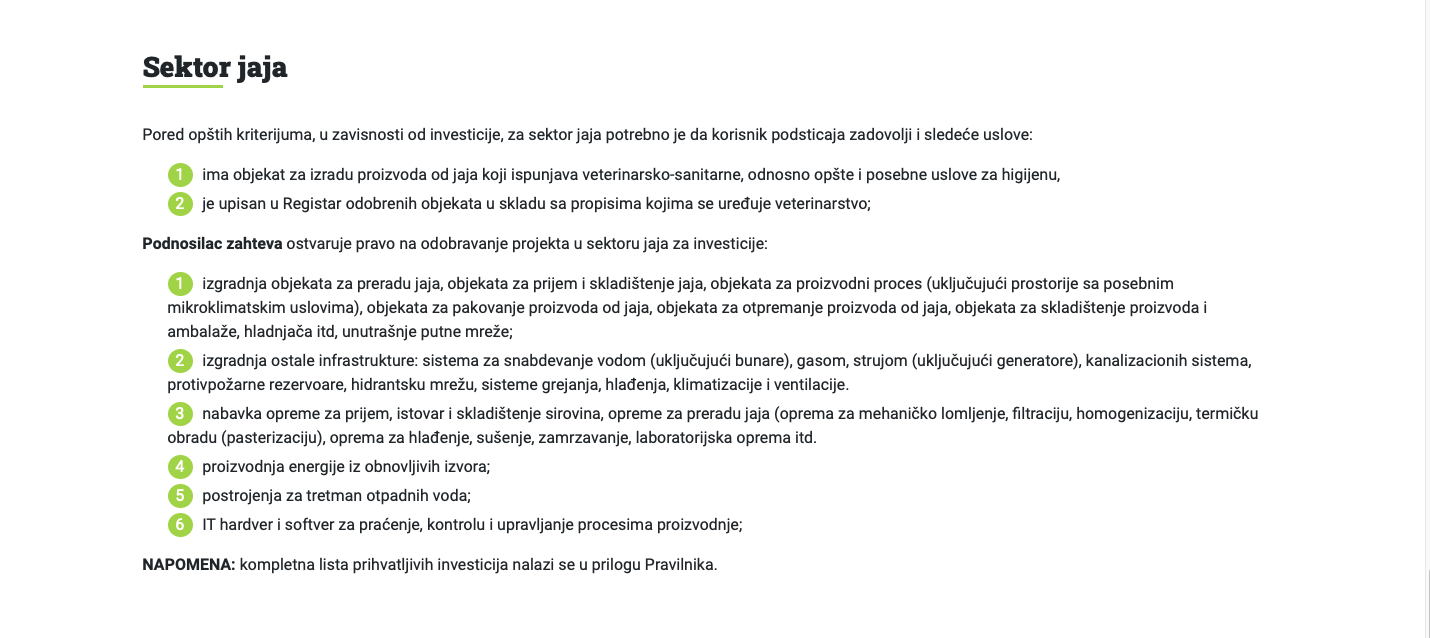 Sektor jaja

Pored opštih kriterijuma, u zavisnosti od investicije, za sektor jaja potrebno je da korisnik podsticaja zadovolji i sledeće uslove:

1 ima objekat za izradu proizvoda od jaja koji ispunjava veterinarsko-sanitarne, odnosno opšte i posebne uslove za higijenu,
2 je upisan u Registar odobrenih objekata u skladu sa propisima kojima se uređuje veterinarstvo;

Podnosilac zahteva ostvaruje pravo na odobravanje projekta u sektoru jaja za investicije:

1 izgradnja objekata za preradu jaja, objekata za prijem i skladištenje jaja, objekata za proizvodni proces (uključujući prostorije sa posebnim mikroklimatskim uslovima), objekata za pakovanje proizvoda od jaja, objekata za otpremanje proizvoda od jaja, objekata za skladištenje proizvoda i ambalaže, hladnjača itd, unutrašnje putne mreže;
2 izgradnja ostale infrastrukture: sistema za snabdevanje vodom (uključujući bunare), gasom, strujom (uključujući generatore), kanalizacionih sistema, protivpožarne rezervoare, hidrantsku mrežu, sisteme grejanja, hlađenja, klimatizacije i ventilacije.
3 nabavka opreme za prijem, istovar i skladištenje sirovina, opreme za preradu jaja (oprema za mehaničko lomljenje, filtraciju, homogenizaciju, termičku obradu (pasterizaciju), oprema za hlađenje, sušenje, zamrzavanje, laboratorijska oprema itd.
4 proizvodnja energije iz obnovljivih izvora;
5 postrojenja za tretman otpadnih voda;
6 IT hardver i softver za praćenje, kontrolu i upravljanje procesima proizvodnje;

NAPOMENA: kompletna lista prihvatljivih investicija nalazi se u prilogu Pravilnika.